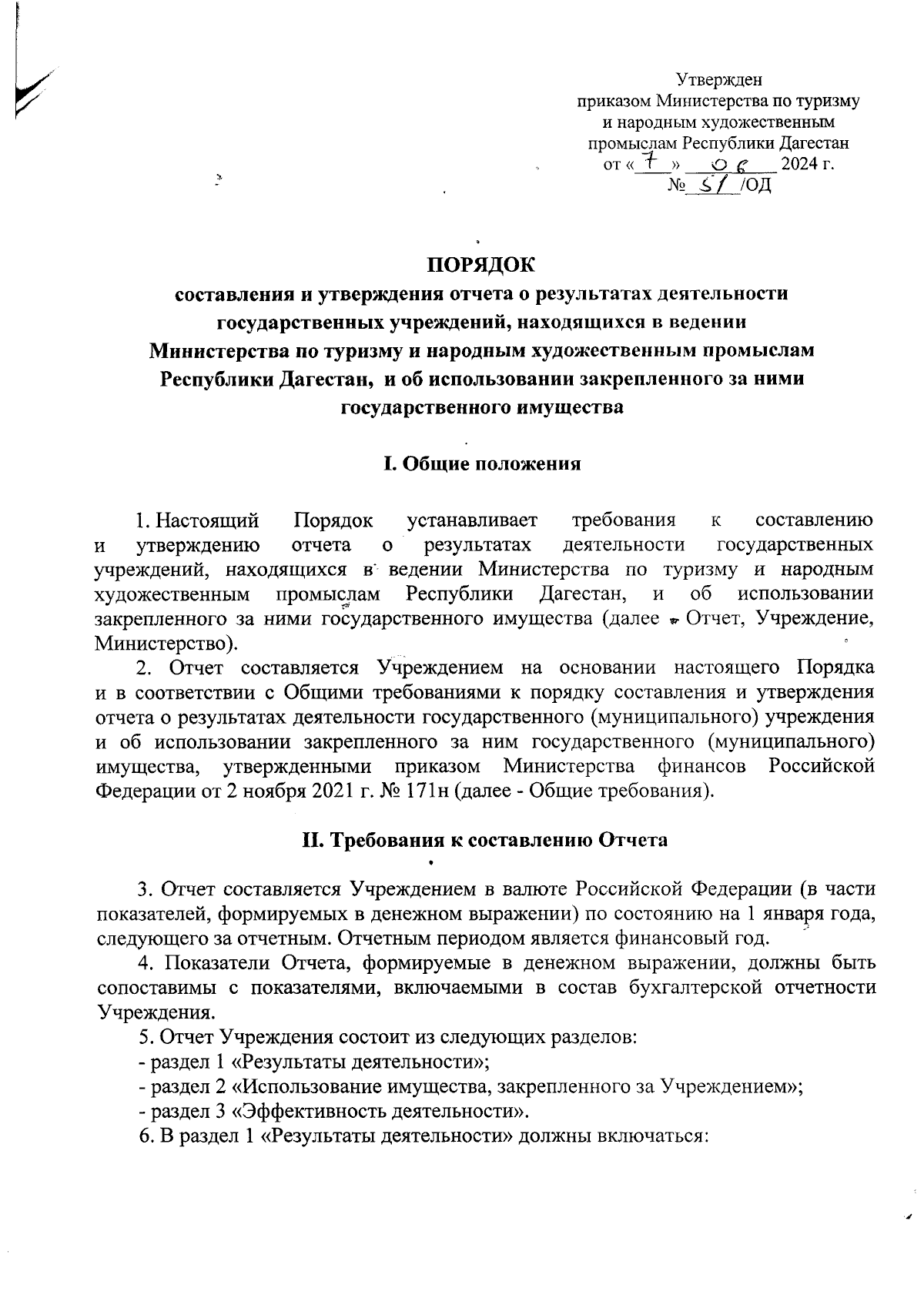 Утвержден
приказом Министерства по туризму и народным художественным промыслам Республики Дагестан
от « 7 » 06 2024 г.
№ 51 /ОД

ПОРЯДОК
составления и утверждения отчета о результатах деятельности государственных учреждений, находящихся в ведении Министерства по туризму и народным художественным промыслам Республики Дагестан, и об использовании закрепленного за ними государственного имущества

I. Общие положения

1. Настоящий Порядок устанавливает требования к составлению и утверждению отчета о результатах деятельности государственных учреждений, находящихся в ведении Министерства по туризму и народным художественным промыслам Республики Дагестан, и об использовании закрепленного за ними государственного имущества (далее - Отчет, Учреждение, Министерство).

2. Отчет составляется Учреждением на основании настоящего Порядка и в соответствии с Общими требованиями к порядку составления и утверждения отчета о результатах деятельности государственного (муниципального) учреждения и об использовании закрепленного за ним государственного (муниципального) имущества, утвержденными приказом Министерства финансов Российской Федерации от 2 ноября 2021 г. № 171н (далее - Общие требования).

II. Требования к составлению Отчета

3. Отчет составляется Учреждением в валюте Российской Федерации (в части показателей, формируемых в денежном выражении) по состоянию на 1 января года, следующего за отчетным. Отчетным периодом является финансовый год.

4. Показатели Отчета, формируемые в денежном выражении, должны быть сопоставимы с показателями, включаемыми в состав бухгалтерской отчетности Учреждения.

5. Отчет Учреждения состоит из следующих разделов:
- раздел 1 «Результаты деятельности»;
- раздел 2 «Использование имущества, закрепленного за Учреждением»;
- раздел 3 «Эффективность деятельности».

6. В раздел 1 «Результаты деятельности» должны включаться: